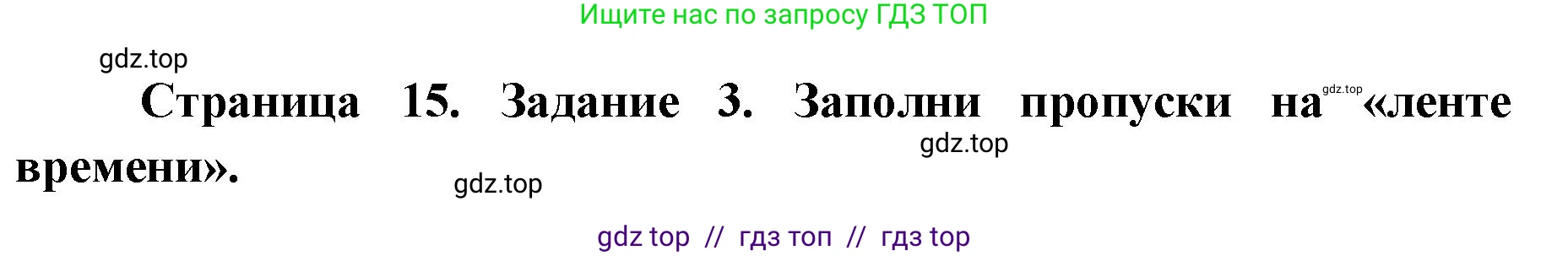 Ищите нас по запросу ГДЗ ТОП

gdz.top

Страница 15. Задание 3. Заполни пропуски на gdz.top «ленте времени».

gdz.top

gdz.top

gdz top // гдз топ // гдз top